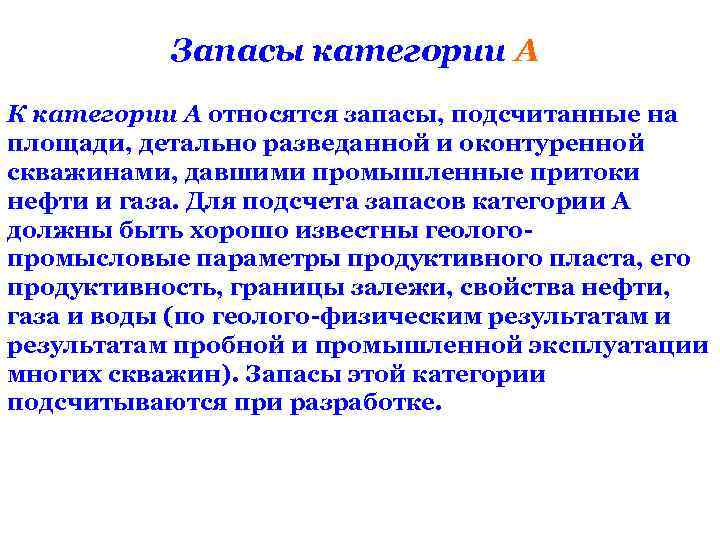 Запасы категории А

К категории А относятся запасы, подсчитанные на площади, детально разведанной и оконтуренной скважинами, давшими промышленные притоки нефти и газа. Для подсчета запасов категории А должны быть хорошо известны геолого-промысловые параметры продуктивного пласта, его продуктивность, границы залежи, свойства нефти, газа и воды (по геолого-физическим результатам и результатам пробной и промышленной эксплуатации многих скважин). Запасы этой категории подсчитываются при разработке.